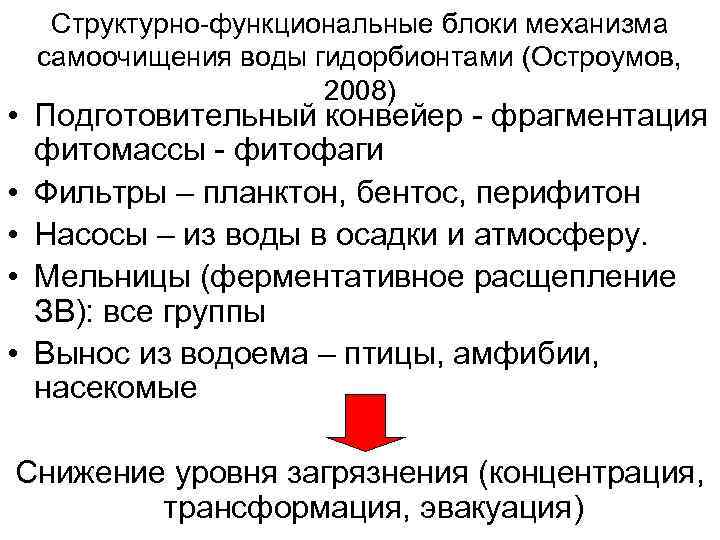 Структурно-функциональные блоки механизма самоочищения воды гидорбионтами (Остроумов, 2008)

• Подготовительный конвейер - фрагментация фитомассы - фитофаги
• Фильтры – планктон, бентос, перифитон
• Насосы – из воды в осадки и атмосферу.
• Мельницы (ферментативное расщепление ЗВ): все группы
• Вынос из водоема – птицы, амфибии, насекомые

Снижение уровня загрязнения (концентрация, трансформация, эвакуация)